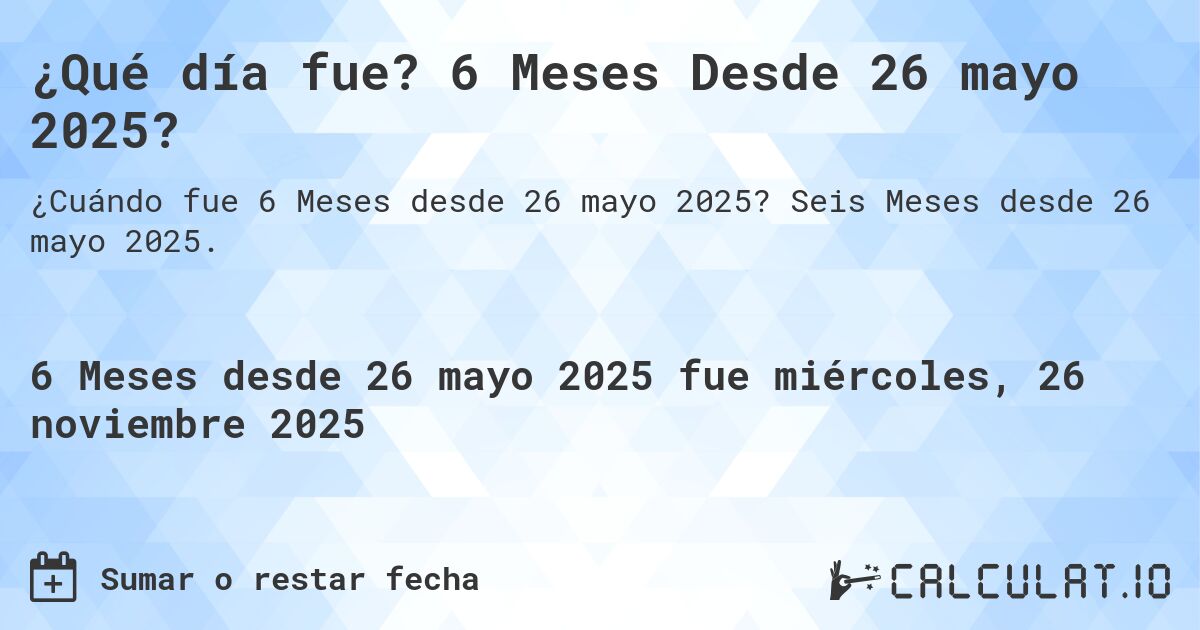 ¿Qué día fue? 6 Meses Desde 26 mayo 2025?

¿Cuándo fue 6 Meses desde 26 mayo 2025? Seis Meses desde 26 mayo 2025.

6 Meses desde 26 mayo 2025 fue miércoles, 26 noviembre 2025

Sumar o restar fecha

CALCULAT.IO